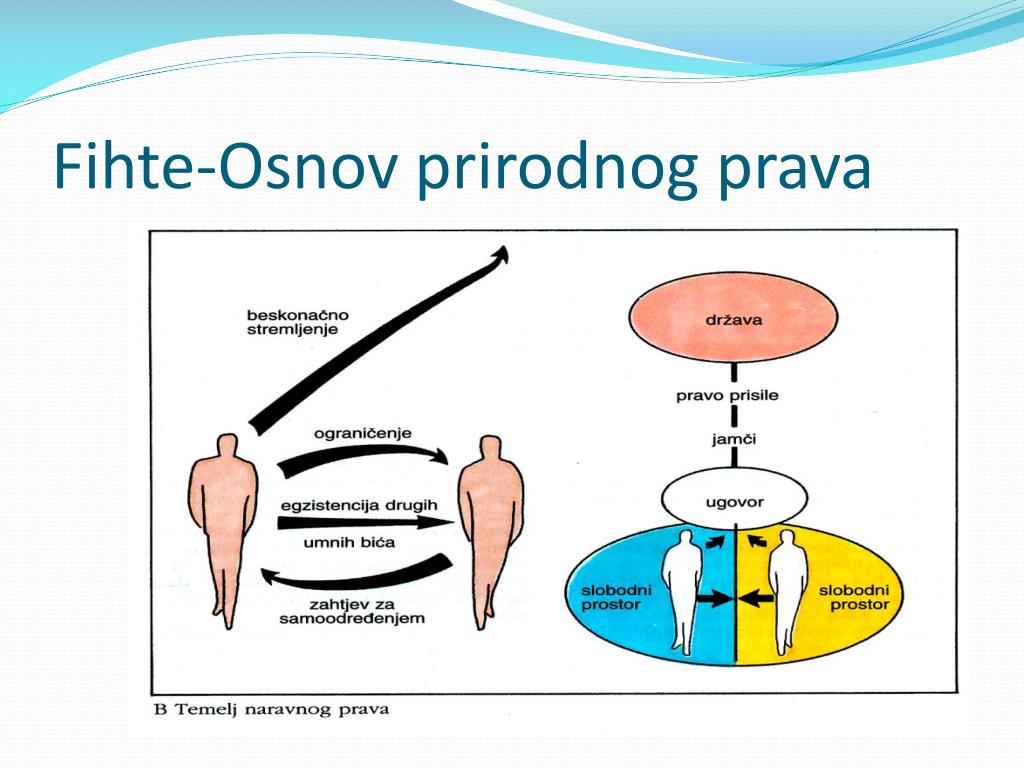 Fihte-Osnov prirodnog prava

beskonačno stremljenje

ograničenje

egzistencija drugih umnih bića

zahtjev za samoodređenjem

država

pravo prisile

jamči

ugovor

slobodni prostor

slobodni prostor

B Temelj naravnog prava